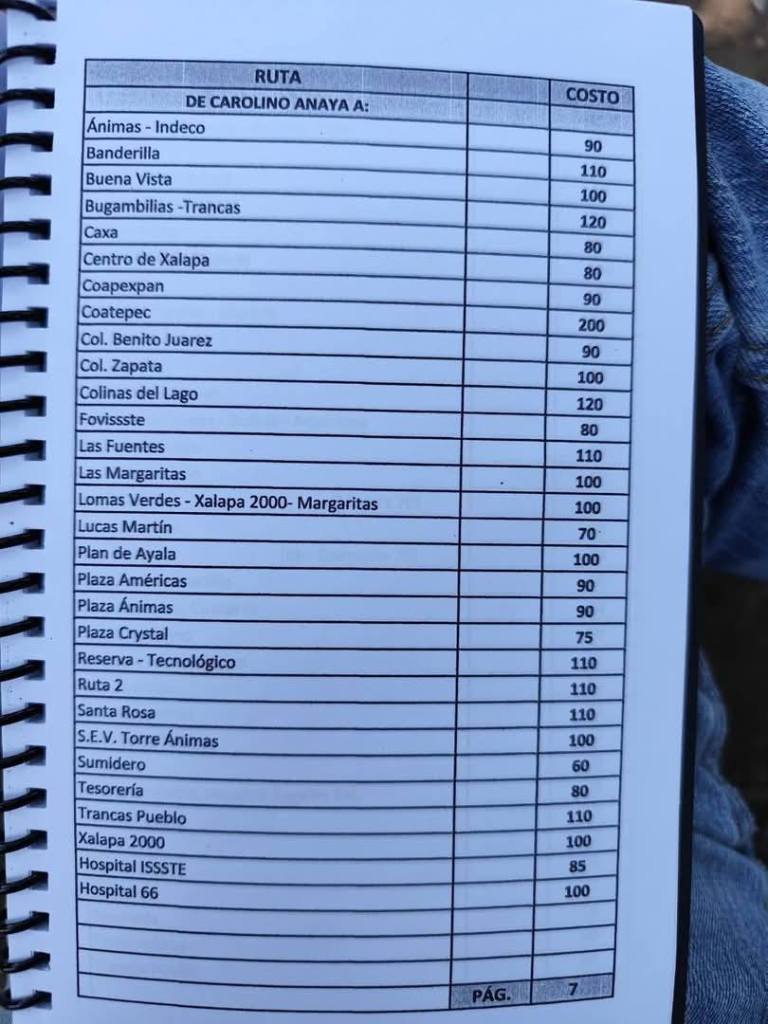 | RUTA | | COSTO |
|---|---|---|
| DE CAROLINO ANAYA A: | | |
| Ánimas - Indeco | | 90 |
| Banderilla | | 110 |
| Buena Vista | | 100 |
| Bugambilias -Trancas | | 120 |
| Caxa | | 80 |
| Centro de Xalapa | | 80 |
| Coapexpan | | 90 |
| Coatepec | | 200 |
| Col. Benito Juarez | | 90 |
| Col. Zapata | | 100 |
| Colinas del Lago | | 120 |
| Fovissste | | 80 |
| Las Fuentes | | 110 |
| Las Margaritas | | 100 |
| Lomas Verdes - Xalapa 2000- Margaritas | | 100 |
| Lucas Martín | | 70 |
| Plan de Ayala | | 100 |
| Plaza Américas | | 90 |
| Plaza Ánimas | | 90 |
| Plaza Crystal | | 75 |
| Reserva - Tecnológico | | 110 |
| Ruta 2 | | 110 |
| Santa Rosa | | 110 |
| S.E.V. Torre Ánimas | | 100 |
| Sumidero | | 60 |
| Tesorería | | 80 |
| Trancas Pueblo | | 110 |
| Xalapa 2000 | | 100 |
| Hospital ISSSTE | | 85 |
| Hospital 66 | | 100 |
| | | |
| | | |
| | | |
| | PÁG. | 7 |